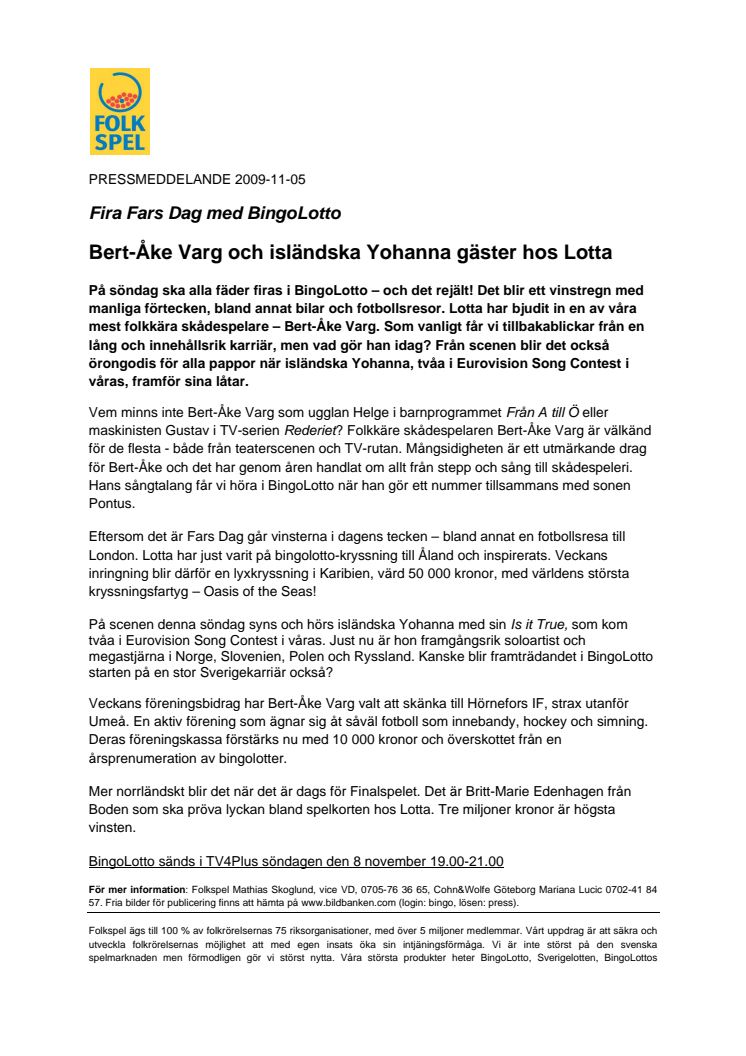 FOLK SPEL

PRESSMEDDELANDE 2009-11-05

Fira Fars Dag med BingoLotto

Bert-Åke Varg och isländska Yohanna gäster hos Lotta

På söndag ska alla fäder firas i BingoLotto – och det rejält! Det blir ett vinstregn med manliga förtecken, bland annat bilar och fotbollsresor. Lotta har bjudit in en av våra mest folkkära skådespelare – Bert-Åke Varg. Som vanligt får vi tillbakablickar från en lång och innehållsrik karriär, men vad gör han idag? Från scenen blir det också örongodis för alla pappor när isländska Yohanna, tvåa i Eurovision Song Contest i våras, framför sina låtar.

Vem minns inte Bert-Åke Varg som ugglan Helge i barnprogrammet Från A till Ö eller maskinisten Gustav i TV-serien Rederiet? Folkkäre skådespelaren Bert-Åke Varg är välkänd för de flesta - både från teaterscenen och TV-rutan. Mångsidigheten är ett utmärkande drag för Bert-Åke och det har genom åren handlat om allt från stepp och sång till skådespeleri. Hans sångtalang får vi höra i BingoLotto när han gör ett nummer tillsammans med sonen Pontus.

Eftersom det är Fars Dag går vinsterna i dagens tecken – bland annat en fotbollsresa till London. Lotta har just varit på bingolotto-kryssning till Åland och inspirerats. Veckans inringning blir därför en lyxkryssning i Karibien, värd 50 000 kronor, med världens största kryssningsfartyg – Oasis of the Seas!

På scenen denna söndag syns och hörs isländska Yohanna med sin Is it True, som kom tvåa i Eurovision Song Contest i våras. Just nu är hon framgångsrik soloartist och megastjärna i Norge, Slovenien, Polen och Ryssland. Kanske blir framträdandet i BingoLotto starten på en stor Sverigekarriär också?

Veckans föreningsbidrag har Bert-Åke Varg valt att skänka till Hörnefors IF, strax utanför Umeå. En aktiv förening som ägnar sig åt såväl fotboll som innebandy, hockey och simning. Deras föreningskassa förstärks nu med 10 000 kronor och överskottet från en årsprenumeration av bingolotter.

Mer norrländskt blir det när det är dags för Finalspelet. Det är Britt-Marie Edenhagen från Boden som ska pröva lyckan bland spelkorten hos Lotta. Tre miljoner kronor är högsta vinsten.

BingoLotto sänds i TV4Plus söndagen den 8 november 19.00-21.00

För mer information: Folkspel Mathias Skoglund, vice VD, 0705-76 36 65, Cohn&Wolfe Göteborg Mariana Lucic 0702-41 84 57. Fria bilder för publicering finns att hämta på www.bildbanken.com (login: bingo, lösen: press).

Folkspel ägs till 100 % av folkrörelsernas 75 riksorganisationer, med över 5 miljoner medlemmar. Vårt uppdrag är att säkra och utveckla folkrörelsernas möjlighet att med egen insats öka sin intjäningsförmåga. Vi är inte störst på den svenska spelmarknaden men förmodligen gör vi störst nytta. Våra största produkter heter BingoLotto, Sverigelotten, BingoLottos